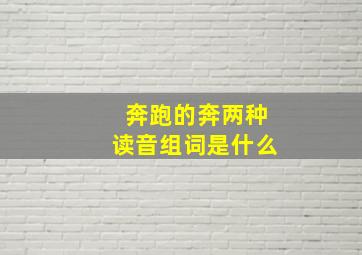 奔跑的奔两种
读音组词是什么